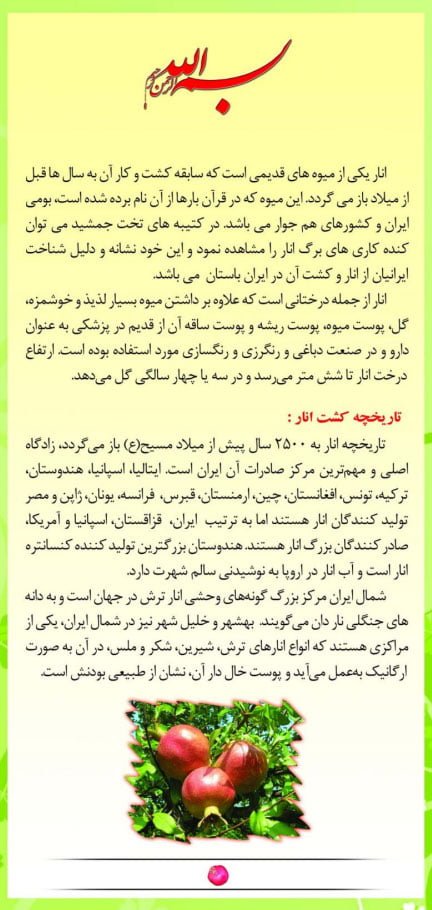 بسم الله الرحمن الرحیم

انار یکی از میوه های قدیمی است که سابقه کشت و کار آن به سال ها قبل از میلاد باز می گردد. این میوه که در قرآن بارها از آن نام برده شده است، بومی ایران و کشورهای هم جوار می باشد. در کتیبه های تخت جمشید می توان کنده کاری های برگ انار را مشاهده نمود و این خود نشانه و دلیل شناخت ایرانیان از انار و کشت آن در ایران باستان می باشد.
انار از جمله درختانی است که علاوه بر داشتن میوه بسیار لذیذ و خوشمزه، گل، پوست میوه، پوست ریشه و پوست ساقه آن از قدیم در پزشکی به عنوان دارو و در صنعت دباغی و رنگرزی و رنگسازی مورد استفاده بوده است. ارتفاع درخت انار تا شش متر می‌رسد و در سه یا چهار سالگی گل می‌دهد.

تاریخچه کشت انار :
تاریخچه انار به ۲۵۰۰ سال پیش از میلاد مسیح(ع) باز می‌گردد، زادگاه اصلی و مهم‌ترین مرکز صادرات آن ایران است. ایتالیا، اسپانیا، هندوستان، ترکیه، تونس، افغانستان، چین، ارمنستان، قبرس، فرانسه، یونان، ژاپن و مصر تولید کنندگان انار هستند اما به ترتیب ایران، قزاقستان، اسپانیا و آمریکا، صادر کنندگان بزرگ انار هستند. هندوستان بزرگترین تولید کننده کنسانتره انار است و آب انار در اروپا به نوشیدنی سالم شهرت دارد.
شمال ایران مرکز بزرگ گونه‌های وحشی انار ترش در جهان است و به دانه های جنگلی نار دان می‌گویند. بهشهر و خلیل شهر نیز در شمال ایران، یکی از مراکزی هستند که انواع انارهای ترش، شیرین، شکر و ملس، در آن به صورت ارگانیک به‌عمل می‌آید و پوست خال دار آن، نشان از طبیعی بودنش است.